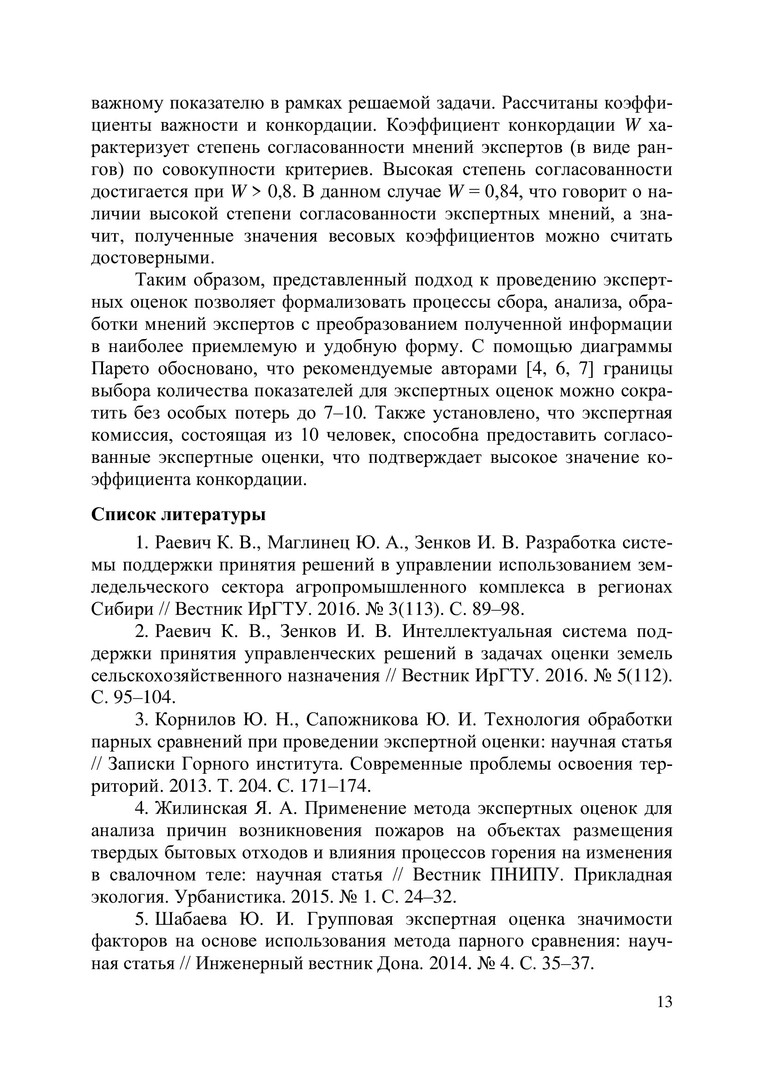 важному показателю в рамках решаемой задачи. Рассчитаны коэффициенты важности и конкордации. Коэффициент конкордации $W$ характеризует степень согласованности мнений экспертов (в виде рангов) по совокупности критериев. Высокая степень согласованности достигается при $W > 0,8$. В данном случае $W = 0,84$, что говорит о наличии высокой степени согласованности экспертных мнений, а значит, полученные значения весовых коэффициентов можно считать достоверными.

Таким образом, представленный подход к проведению экспертных оценок позволяет формализовать процессы сбора, анализа, обработки мнений экспертов с преобразованием полученной информации в наиболее приемлемую и удобную форму. С помощью диаграммы Парето обосновано, что рекомендуемые авторами [4, 6, 7] границы выбора количества показателей для экспертных оценок можно сократить без особых потерь до 7–10. Также установлено, что экспертная комиссия, состоящая из 10 человек, способна предоставить согласованные экспертные оценки, что подтверждает высокое значение коэффициента конкордации.

Список литературы

1. Раевич К. В., Маглинец Ю. А., Зенков И. В. Разработка системы поддержки принятия решений в управлении использованием земледельческого сектора агропромышленного комплекса в регионах Сибири // Вестник ИрГТУ. 2016. № 3(113). С. 89–98.

2. Раевич К. В., Зенков И. В. Интеллектуальная система поддержки принятия управленческих решений в задачах оценки земель сельскохозяйственного назначения // Вестник ИрГТУ. 2016. № 5(112). С. 95–104.

3. Корнилов Ю. Н., Сапожникова Ю. И. Технология обработки парных сравнений при проведении экспертной оценки: научная статья // Записки Горного института. Современные проблемы освоения территорий. 2013. Т. 204. С. 171–174.

4. Жилинская Я. А. Применение метода экспертных оценок для анализа причин возникновения пожаров на объектах размещения твердых бытовых отходов и влияния процессов горения на изменения в свалочном теле: научная статья // Вестник ПНИПУ. Прикладная экология. Урбанистика. 2015. № 1. С. 24–32.

5. Шабаева Ю. И. Групповая экспертная оценка значимости факторов на основе использования метода парного сравнения: научная статья // Инженерный вестник Дона. 2014. № 4. С. 35–37.

13